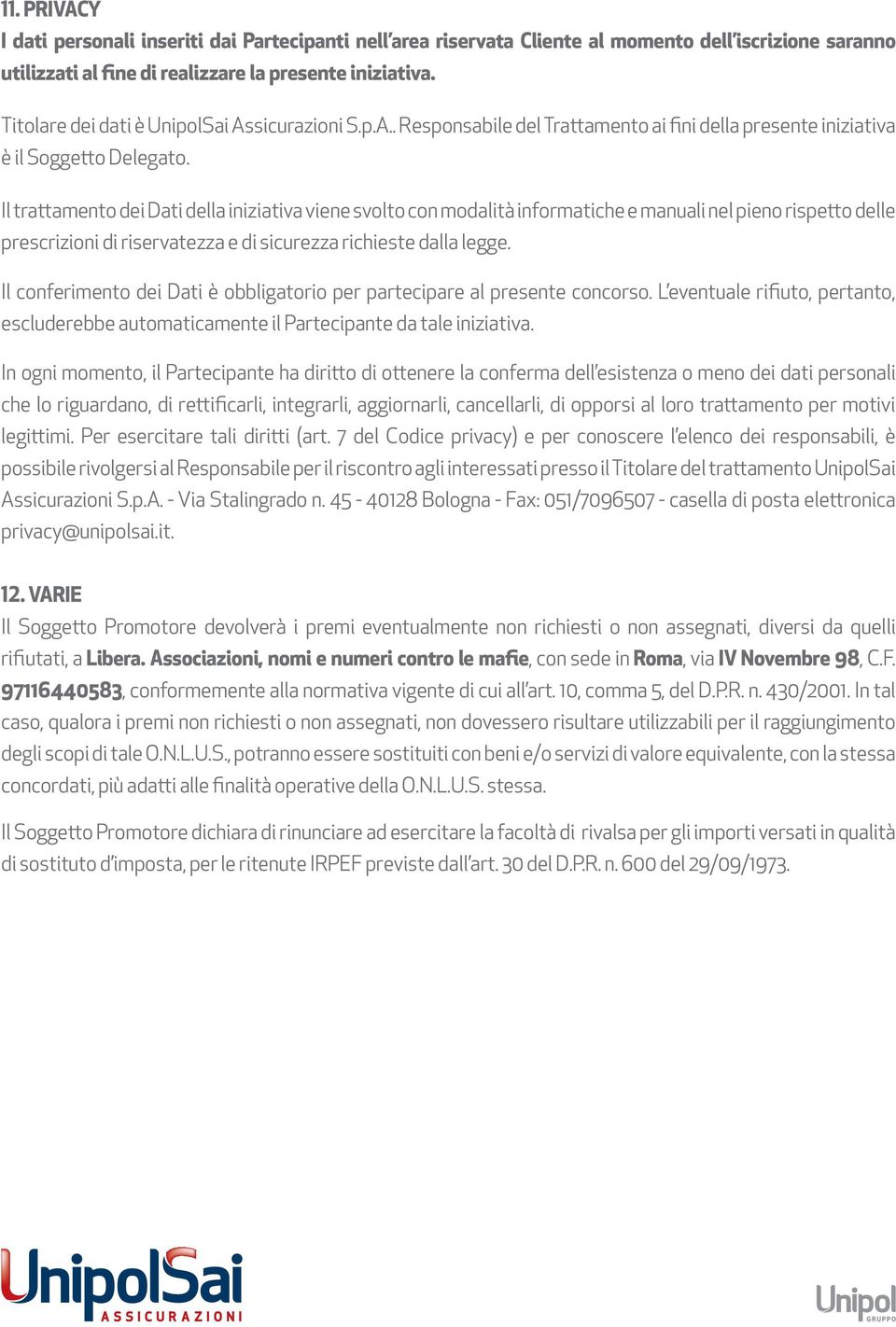 11. PRIVACY
I dati personali inseriti dai Partecipanti nell'area riservata Cliente al momento dell'iscrizione saranno utilizzati al fine di realizzare la presente iniziativa.

Titolare dei dati è UnipolSai Assicurazioni S.p.A.. Responsabile del Trattamento ai fini della presente iniziativa è il Soggetto Delegato.

Il trattamento dei Dati della iniziativa viene svolto con modalità informatiche e manuali nel pieno rispetto delle prescrizioni di riservatezza e di sicurezza richieste dalla legge.

Il conferimento dei Dati è obbligatorio per partecipare al presente concorso. L'eventuale rifiuto, pertanto, escluderebbe automaticamente il Partecipante da tale iniziativa.

In ogni momento, il Partecipante ha diritto di ottenere la conferma dell'esistenza o meno dei dati personali che lo riguardano, di rettificarli, integrarli, aggiornarli, cancellarli, di opporsi al loro trattamento per motivi legittimi. Per esercitare tali diritti (art. 7 del Codice privacy) e per conoscere l'elenco dei responsabili, è possibile rivolgersi al Responsabile per il riscontro agli interessati presso il Titolare del trattamento UnipolSai Assicurazioni S.p.A. - Via Stalingrado n. 45 - 40128 Bologna - Fax: 051/7096507 - casella di posta elettronica privacy@unipolsai.it.

12. VARIE
Il Soggetto Promotore devolverà i premi eventualmente non richiesti o non assegnati, diversi da quelli rifiutati, a Libera. Associazioni, nomi e numeri contro le mafie, con sede in Roma, via IV Novembre 98, C.F. 97116440583, conformemente alla normativa vigente di cui all'art. 10, comma 5, del D.P.R. n. 430/2001. In tal caso, qualora i premi non richiesti o non assegnati, non dovessero risultare utilizzabili per il raggiungimento degli scopi di tale O.N.L.U.S., potranno essere sostituiti con beni e/o servizi di valore equivalente, con la stessa concordati, più adatti alle finalità operative della O.N.L.U.S. stessa.

Il Soggetto Promotore dichiara di rinunciare ad esercitare la facoltà di rivalsa per gli importi versati in qualità di sostituto d'imposta, per le ritenute IRPEF previste dall'art. 30 del D.P.R. n. 600 del 29/09/1973.

UnipolSai ASSICURAZIONI

Unipol GRUPPO